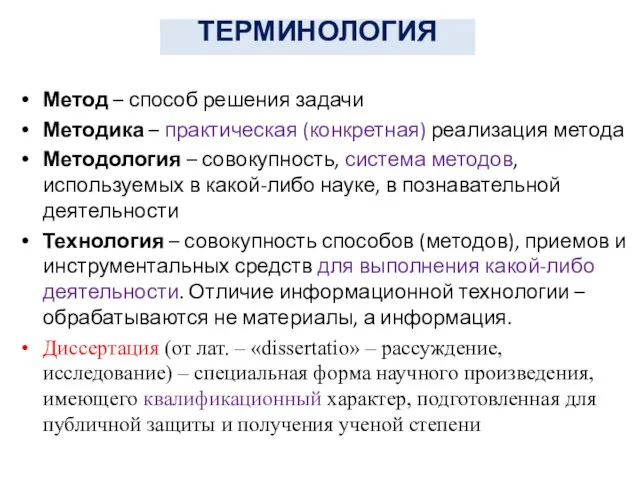 ТЕРМИНОЛОГИЯ

• Метод – способ решения задачи
• Методика – практическая (конкретная) реализация метода
• Методология – совокупность, система методов, используемых в какой-либо науке, в познавательной деятельности
• Технология – совокупность способов (методов), приемов и инструментальных средств для выполнения какой-либо деятельности. Отличие информационной технологии – обрабатываются не материалы, а информация.
• Диссертация (от лат. – «dissertatio» – рассуждение, исследование) – специальная форма научного произведения, имеющего квалификационный характер, подготовленная для публичной защиты и получения ученой степени